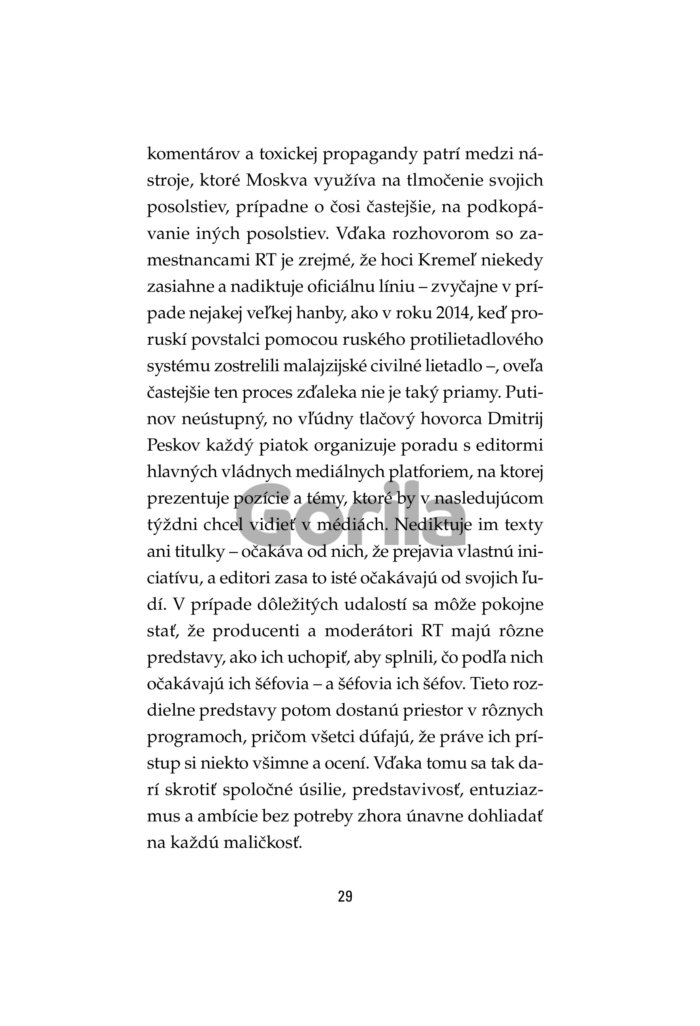 komentárov a toxickej propagandy patrí medzi nástroje, ktoré Moskva využíva na tlmočenie svojich posolstiev, prípadne o čosi častejšie, na podkopávanie iných posolstiev. Vďaka rozhovorom so zamestnancami RT je zrejmé, že hoci Kremeľ niekedy zasiahne a nadiktuje oficiálnu líniu – zvyčajne v prípade nejakej veľkej hanby, ako v roku 2014, keď proruskí povstalci pomocou ruského protilietadlového systému zostrelili malajzijské civilné lietadlo –, oveľa častejšie ten proces zďaleka nie je taký priamy. Putinov neústupný, no vľúdny tlačový hovorca Dmitrij Peskov každý piatok organizuje poradu s editormi hlavných vládnych mediálnych platforiem, na ktorej prezentuje pozície a témy, ktoré by v nasledujúcom týždni chcel vidieť v médiách. Nediktuje im texty ani titulky – očakáva od nich, že prejavia vlastnú iniciatívu, a editori zasa to isté očakávajú od svojich ľudí. V prípade dôležitých udalostí sa môže pokojne stať, že producenti a moderátori RT majú rôzne predstavy, ako ich uchopiť, aby splnili, čo podľa nich očakávajú ich šéfovia – a šéfovia ich šéfov. Tieto rozdielne predstavy potom dostanú priestor v rôznych programoch, pričom všetci dúfajú, že práve ich prístup si niekto všimne a ocení. Vďaka tomu sa tak darí skrotiť spoločné úsilie, predstavivosť, entuziazmus a ambície bez potreby zhora únavne dohliadať na každú maličkosť.

29

Gorila